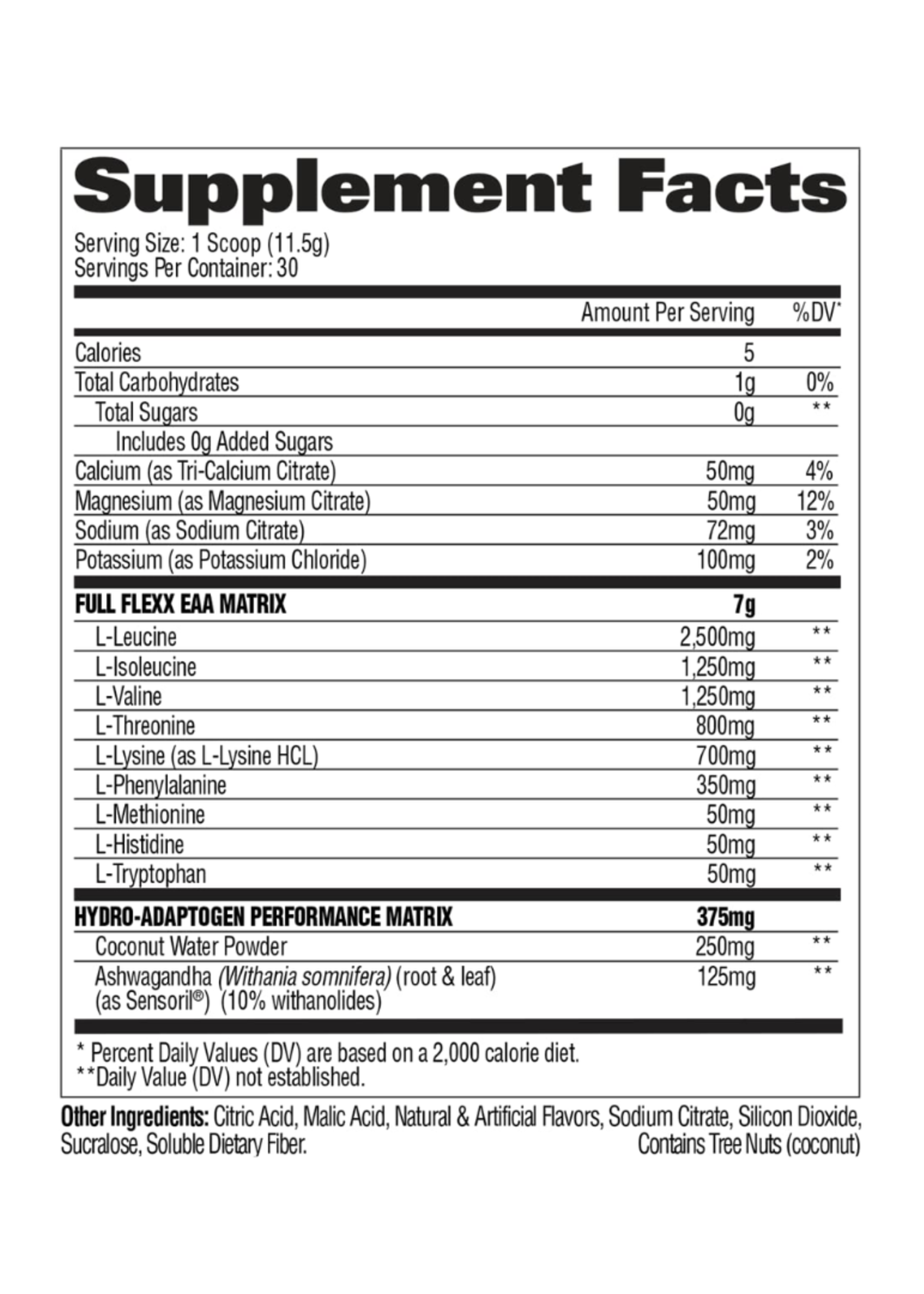 Supplement Facts

Serving Size: 1 Scoop (11.5g)
Servings Per Container: 30

|  | Amount Per Serving | %DV* |
|---|---|---|
| Calories | 5 |  |
| Total Carbohydrates | 1g | 0% |
| Total Sugars | 0g | ** |
| Includes 0g Added Sugars |  |  |
| Calcium (as Tri-Calcium Citrate) | 50mg | 4% |
| Magnesium (as Magnesium Citrate) | 50mg | 12% |
| Sodium (as Sodium Citrate) | 72mg | 3% |
| Potassium (as Potassium Chloride) | 100mg | 2% |
| FULL FLEXX EAA MATRIX | 7g |  |
| L-Leucine | 2,500mg | ** |
| L-Isoleucine | 1,250mg | ** |
| L-Valine | 1,250mg | ** |
| L-Threonine | 800mg | ** |
| L-Lysine (as L-Lysine HCL) | 700mg | ** |
| L-Phenylalanine | 350mg | ** |
| L-Methionine | 50mg | ** |
| L-Histidine | 50mg | ** |
| L-Tryptophan | 50mg | ** |
| HYDRO-ADAPTOGEN PERFORMANCE MATRIX | 375mg |  |
| Coconut Water Powder | 250mg | ** |
| Ashwagandha (Withania somnifera) (root & leaf) (as Sensoril®) (10% withanolides) | 125mg | ** |

* Percent Daily Values (DV) are based on a 2,000 calorie diet.
**Daily Value (DV) not established.

Other Ingredients: Citric Acid, Malic Acid, Natural & Artificial Flavors, Sodium Citrate, Silicon Dioxide, Sucralose, Soluble Dietary Fiber.

Contains Tree Nuts (coconut)